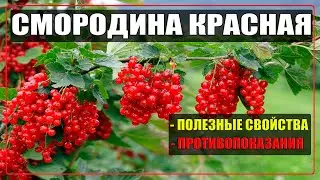 СМОРОДИНА КРАСНАЯ

- ПОЛЕЗНЫЕ СВОЙСТВА
- ПРОТИВОПОКАЗАНИЯ